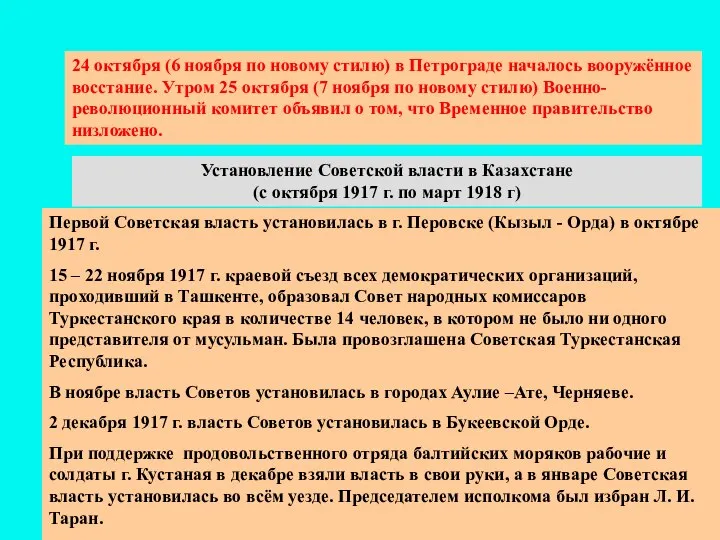 24 октября (6 ноября по новому стилю) в Петрограде началось вооружённое восстание. Утром 25 октября (7 ноября по новому стилю) Военно-революционный комитет объявил о том, что Временное правительство низложено.

Установление Советской власти в Казахстане
(с октября 1917 г. по март 1918 г)

Первой Советская власть установилась в г. Перовске (Кызыл - Орда) в октябре 1917 г.

15 – 22 ноября 1917 г. краевой съезд всех демократических организаций, проходивший в Ташкенте, образовал Совет народных комиссаров Туркестанского края в количестве 14 человек, в котором не было ни одного представителя от мусульман. Была провозглашена Советская Туркестанская Республика.

В ноябре власть Советов установилась в городах Аулие –Ате, Черняеве.

2 декабря 1917 г. власть Советов установилась в Букеевской Орде.

При поддержке продовольственного отряда балтийских моряков рабочие и солдаты г. Кустаная в декабре взяли власть в свои руки, а в январе Советская власть установилась во всём уезде. Председателем исполкома был избран Л. И. Таран.